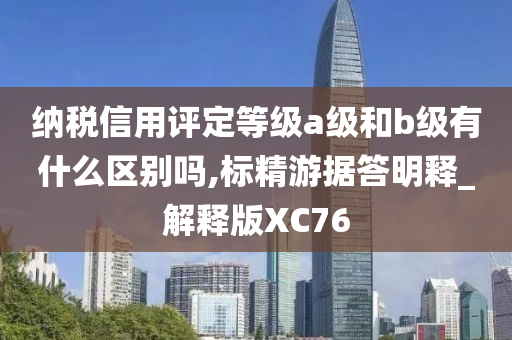 纳税信用评定等级a级和b级有什么区别吗,标精游据答明释_解释版XC76